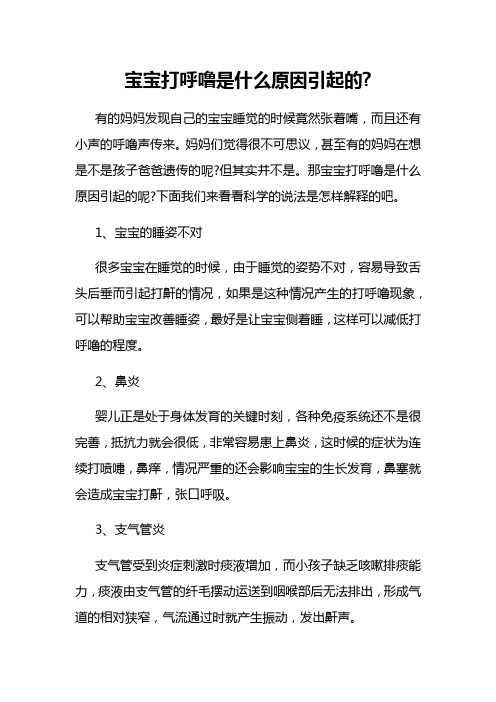 宝宝打呼噜是什么原因引起的?

有的妈妈发现自己的宝宝睡觉的时候竟然张着嘴，而且还有小声的呼噜声传来。妈妈们觉得很不可思议，甚至有的妈妈在想是不是孩子爸爸遗传的呢?但其实并不是。那宝宝打呼噜是什么原因引起的呢?下面我们来看看科学的说法是怎样解释的吧。

1、宝宝的睡姿不对

很多宝宝在睡觉的时候，由于睡觉的姿势不对，容易导致舌头后垂而引起打鼾的情况，如果是这种情况产生的打呼噜现象，可以帮助宝宝改善睡姿，最好是让宝宝侧着睡，这样可以减低打呼噜的程度。

2、鼻炎

婴儿正是处于身体发育的关键时刻，各种免疫系统还不是很完善，抵抗力就会很低，非常容易患上鼻炎，这时候的症状为连续打喷嚏，鼻痒，情况严重的还会影响宝宝的生长发育，鼻塞就会造成宝宝打鼾，张口呼吸。

3、支气管炎

支气管受到炎症刺激时痰液增加，而小孩子缺乏咳嗽排痰能力，痰液由支气管的纤毛摆动运送到咽喉部后无法排出，形成气道的相对狭窄，气流通过时就产生振动，发出鼾声。